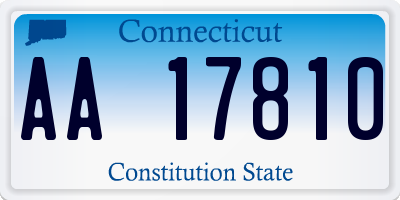 Connecticut

AA 17810

Constitution State